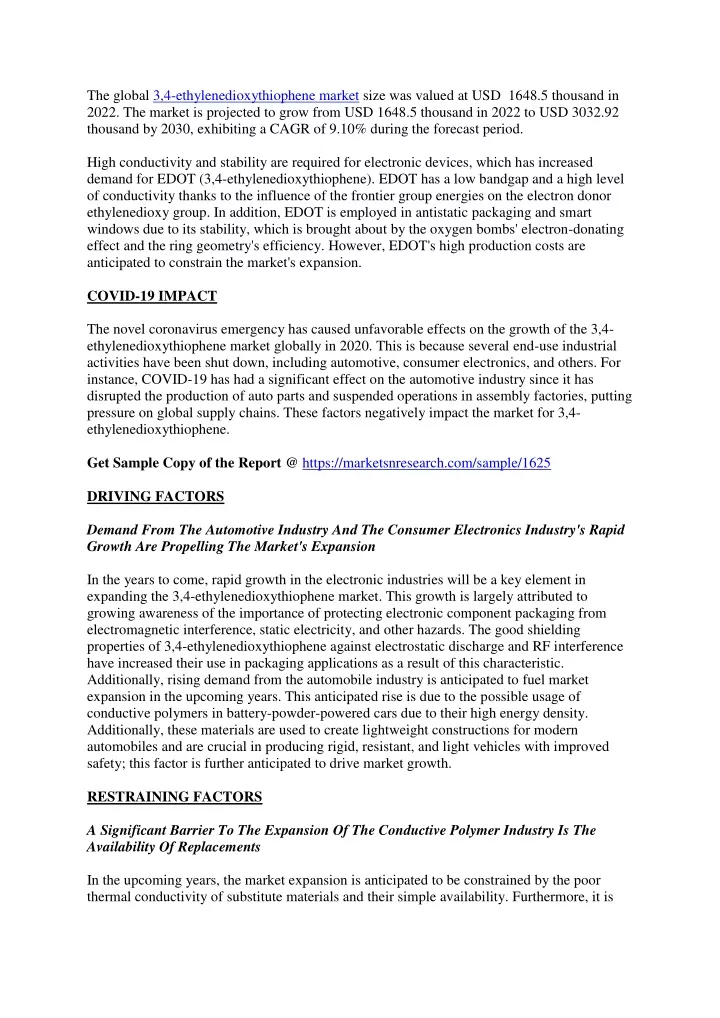 The global 3,4-ethylenedioxythiophene market size was valued at USD 1648.5 thousand in 2022. The market is projected to grow from USD 1648.5 thousand in 2022 to USD 3032.92 thousand by 2030, exhibiting a CAGR of 9.10% during the forecast period.

High conductivity and stability are required for electronic devices, which has increased demand for EDOT (3,4-ethylenedioxythiophene). EDOT has a low bandgap and a high level of conductivity thanks to the influence of the frontier group energies on the electron donor ethylenedioxy group. In addition, EDOT is employed in antistatic packaging and smart windows due to its stability, which is brought about by the oxygen bombs' electron-donating effect and the ring geometry's efficiency. However, EDOT's high production costs are anticipated to constrain the market's expansion.

COVID-19 IMPACT

The novel coronavirus emergency has caused unfavorable effects on the growth of the 3,4-ethylenedioxythiophene market globally in 2020. This is because several end-use industrial activities have been shut down, including automotive, consumer electronics, and others. For instance, COVID-19 has had a significant effect on the automotive industry since it has disrupted the production of auto parts and suspended operations in assembly factories, putting pressure on global supply chains. These factors negatively impact the market for 3,4-ethylenedioxythiophene.

Get Sample Copy of the Report @ https://marketsnresearch.com/sample/1625

DRIVING FACTORS

Demand From The Automotive Industry And The Consumer Electronics Industry's Rapid Growth Are Propelling The Market's Expansion

In the years to come, rapid growth in the electronic industries will be a key element in expanding the 3,4-ethylenedioxythiophene market. This growth is largely attributed to growing awareness of the importance of protecting electronic component packaging from electromagnetic interference, static electricity, and other hazards. The good shielding properties of 3,4-ethylenedioxythiophene against electrostatic discharge and RF interference have increased their use in packaging applications as a result of this characteristic. Additionally, rising demand from the automobile industry is anticipated to fuel market expansion in the upcoming years. This anticipated rise is due to the possible usage of conductive polymers in battery-powder-powered cars due to their high energy density. Additionally, these materials are used to create lightweight constructions for modern automobiles and are crucial in producing rigid, resistant, and light vehicles with improved safety; this factor is further anticipated to drive market growth.

RESTRAINING FACTORS

A Significant Barrier To The Expansion Of The Conductive Polymer Industry Is The Availability Of Replacements

In the upcoming years, the market expansion is anticipated to be constrained by the poor thermal conductivity of substitute materials and their simple availability. Furthermore, it is